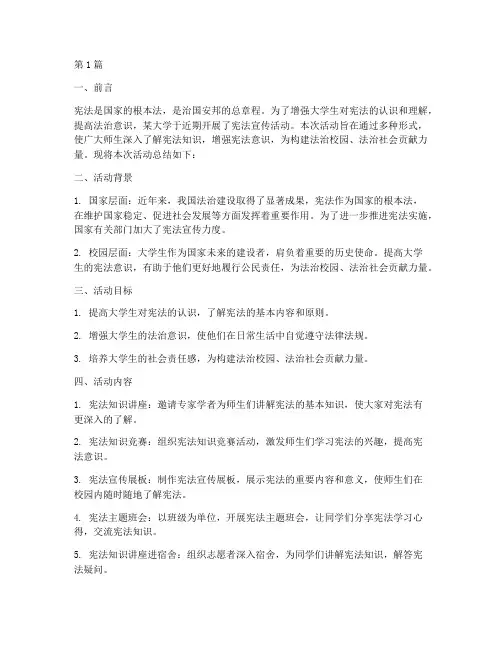 第1篇

一、前言

宪法是国家的根本法，是治国安邦的总章程。为了增强大学生对宪法的认识和理解，提高法治意识，某大学于近期开展了宪法宣传活动。本次活动旨在通过多种形式，使广大师生深入了解宪法知识，增强宪法意识，为构建法治校园、法治社会贡献力量。现将本次活动总结如下：

二、活动背景

1. 国家层面：近年来，我国法治建设取得了显著成果，宪法作为国家的根本法，在维护国家稳定、促进社会发展等方面发挥着重要作用。为了进一步推进宪法实施，国家有关部门加大了宪法宣传力度。

2. 校园层面：大学生作为国家未来的建设者，肩负着重要的历史使命。提高大学生的宪法意识，有助于他们更好地履行公民责任，为法治校园、法治社会贡献力量。

三、活动目标

1. 提高大学生对宪法的认识，了解宪法的基本内容和原则。

2. 增强大学生的法治意识，使他们在日常生活中自觉遵守法律法规。

3. 培养大学生的社会责任感，为构建法治校园、法治社会贡献力量。

四、活动内容

1. 宪法知识讲座：邀请专家学者为师生们讲解宪法的基本知识，使大家对宪法有更深入的了解。

2. 宪法知识竞赛：组织宪法知识竞赛活动，激发师生们学习宪法的兴趣，提高宪法意识。

3. 宪法宣传展板：制作宪法宣传展板，展示宪法的重要内容和意义，使师生们在校园内随时随地了解宪法。

4. 宪法主题班会：以班级为单位，开展宪法主题班会，让同学们分享宪法学习心得，交流宪法知识。

5. 宪法知识讲座进宿舍：组织志愿者深入宿舍，为同学们讲解宪法知识，解答宪法疑问。